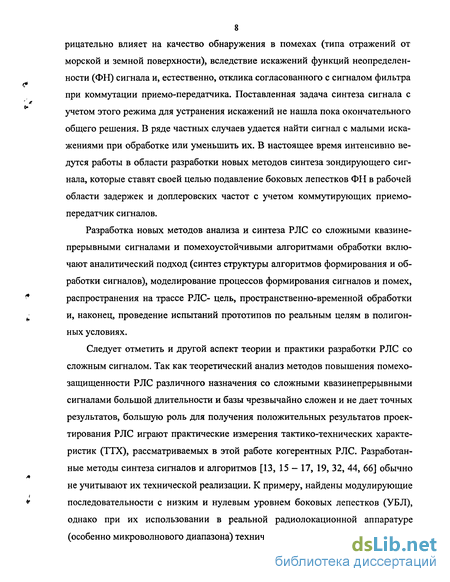 8

рицательно влияет на качество обнаружения в помехах (типа отражений от морской и земной поверхности), вследствие искажений функций неопределенности (ФН) сигнала и, естественно, отклика согласованного с сигналом фильтра при коммутации приемо-передатчика. Поставленная задача синтеза сигнала с учетом этого режима для устранения искажений не нашла пока окончательного общего решения. В ряде частных случаев удается найти сигнал с малыми искажениями при обработке или уменьшить их. В настоящее время интенсивно ведутся работы в области разработки новых методов синтеза зондирующего сигнала, которые ставят своей целью подавление боковых лепестков ФН в рабочей области задержек и доплеровских частот с учетом коммутирующих приемопередатчик сигналов.

Разработка новых методов анализа и синтеза РЛС со сложными квазинепрерывными сигналами и помехоустойчивыми алгоритмами обработки включают аналитический подход (синтез структуры алгоритмов формирования и обработки сигналов), моделирование процессов формирования сигналов и помех, распространения на трассе РЛС- цель, пространственно-временной обработки и, наконец, проведение испытаний прототипов по реальным целям в полигонных условиях.

Следует отметить и другой аспект теории и практики разработки РЛС со сложным сигналом. Так как теоретический анализ методов повышения помехозащищенности РЛС различного назначения со сложными квазинепрерывными сигналами большой длительности и базы чрезвычайно сложен и не дает точных результатов, большую роль для получения положительных результатов проектирования РЛС играют практические измерения тактико-технических характеристик (ТТХ), рассматриваемых в этой работе когерентных РЛС. Разработанные методы синтеза сигналов и алгоритмов [13, 15 – 17, 19, 32, 44, 66] обычно не учитывают их технической реализации. К примеру, найдены модулирующие последовательности с низким и нулевым уровнем боковых лепестков (УБЛ), однако при их использовании в реальной радиолокационной аппаратуре (особенно микроволнового диапазона) технич

dsLib.net
библиотека диссертаций